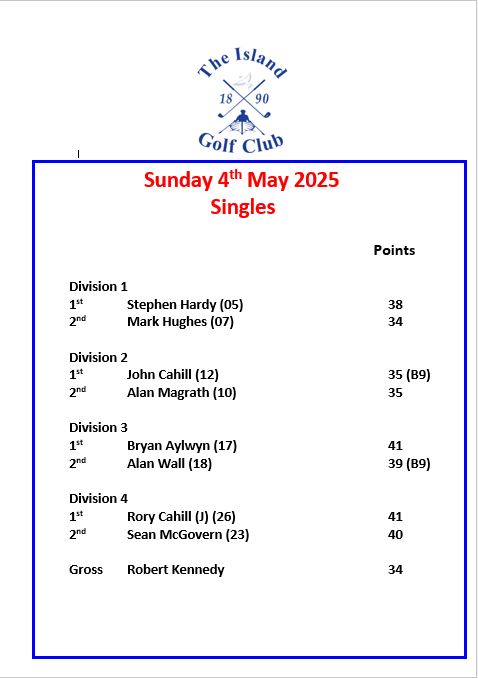 The Island
18 90
Golf Club

Sunday 4$^{th}$ May 2025
Singles

Points

Division 1
1$^{st}$ Stephen Hardy (05) 38
2$^{nd}$ Mark Hughes (07) 34

Division 2
1$^{st}$ John Cahill (12) 35 (B9)
2$^{nd}$ Alan Magrath (10) 35

Division 3
1$^{st}$ Bryan Aylwyn (17) 41
2$^{nd}$ Alan Wall (18) 39 (B9)

Division 4
1$^{st}$ Rory Cahill (J) (26) 41
2$^{nd}$ Sean McGovern (23) 40

Gross Robert Kennedy 34